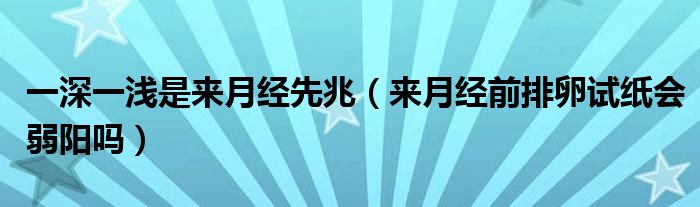 一深一浅是来月经先兆（来月经前排卵试纸会弱阳吗）